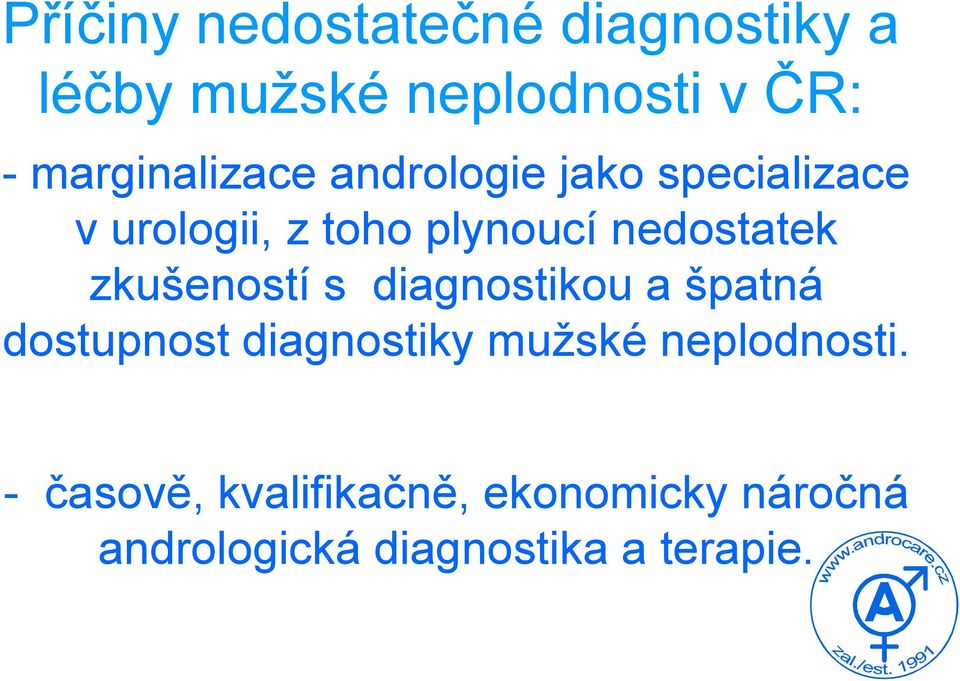 Příčiny nedostatečné diagnostiky a léčby mužské neplodnosti v ČR:

- marginalizace andrologie jako specializace v urologii, z toho plynoucí nedostatek zkušeností s diagnostikou a špatná dostupnost diagnostiky mužské neplodnosti.

- časově, kvalifikačně, ekonomicky náročná andrologická diagnostika a terapie.

www.androcare.cz
A
zal./est. 1991